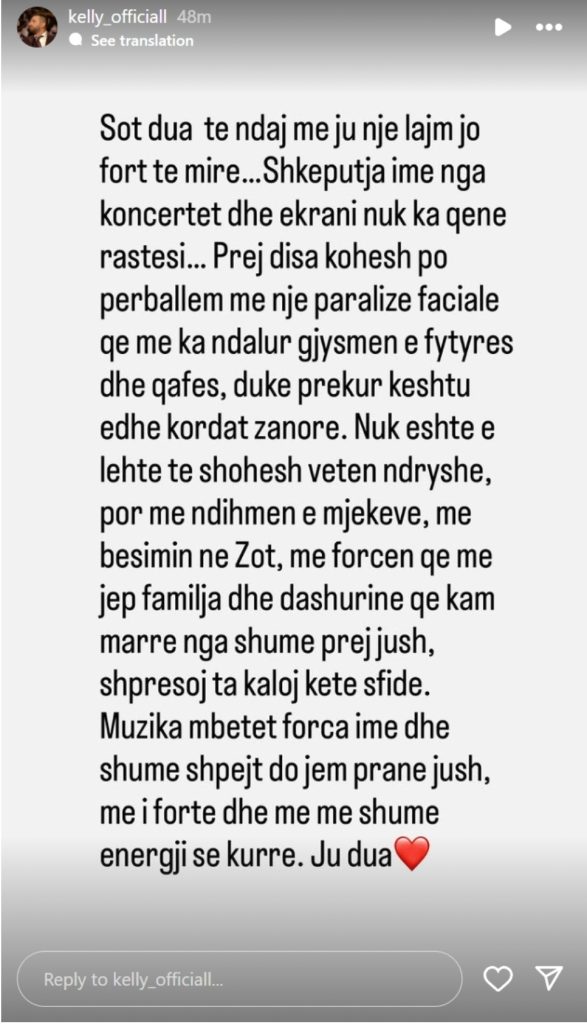 kelly_officiall 48m
See translation

Sot dua te ndaj me ju nje lajm jo fort te mire...Shkeputja ime nga koncertet dhe ekrani nuk ka qene rastesi... Prej disa kohesh po perballem me nje paralize faciale qe me ka ndalur gjysmen e fytyres dhe qafes, duke prekur keshtu edhe kordat zanore. Nuk eshte e lehte te shohesh veten ndryshe, por me ndihmen e mjekeve, me besimin ne Zot, me forcen qe me jep familja dhe dashurine qe kam marre nga shume prej jush, shpresoj ta kaloj kete sfide. Muzika mbetet forca ime dhe shume shpejt do jem prane jush, me i forte dhe me me shume energji se kurre. Ju dua❤️

Reply to kelly_officiall...